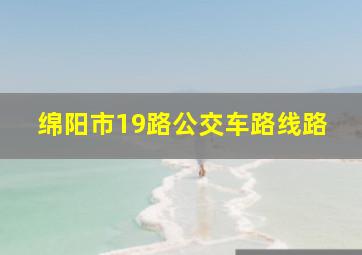 绵阳市19路公交车路线路